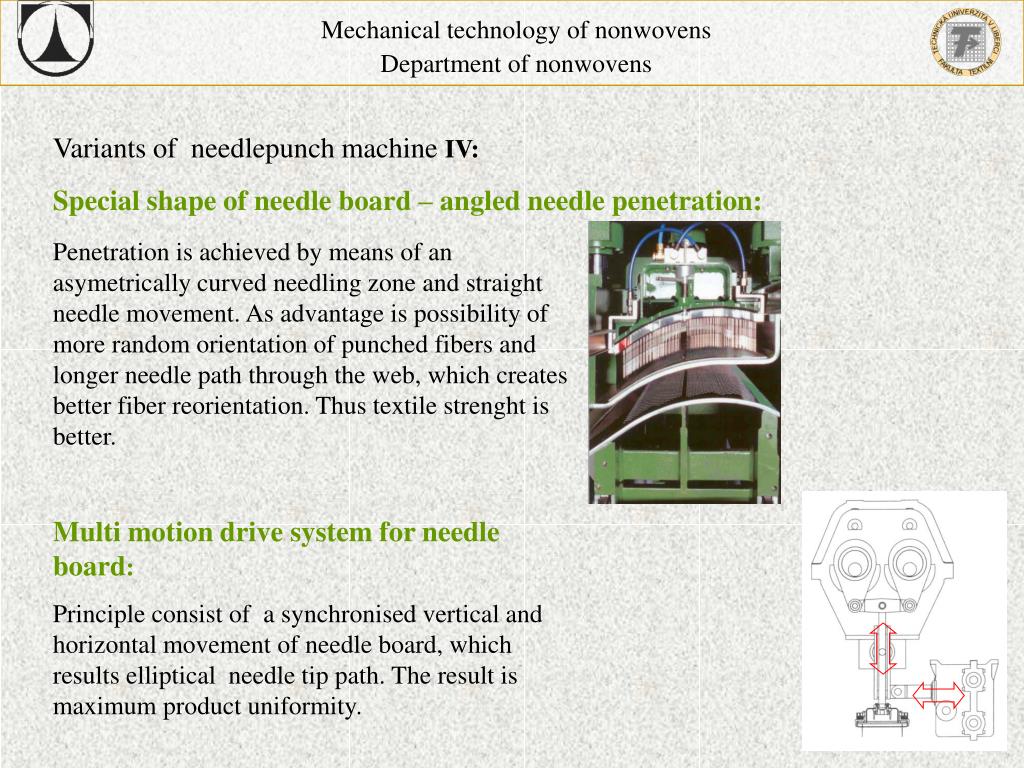 Mechanical technology of nonwovens
Department of nonwovens

TECHNICKÁ UNIVERZITA V LIBERCI
FAKULTA TEXTILNÍ

Variants of needlepunch machine IV:

Special shape of needle board – angled needle penetration:

Penetration is achieved by means of an asymetrically curved needling zone and straight needle movement. As advantage is possibility of more random orientation of punched fibers and longer needle path through the web, which creates better fiber reorientation. Thus textile strenght is better.

Multi motion drive system for needle board:

Principle consist of a synchronised vertical and horizontal movement of needle board, which results elliptical needle tip path. The result is maximum product uniformity.